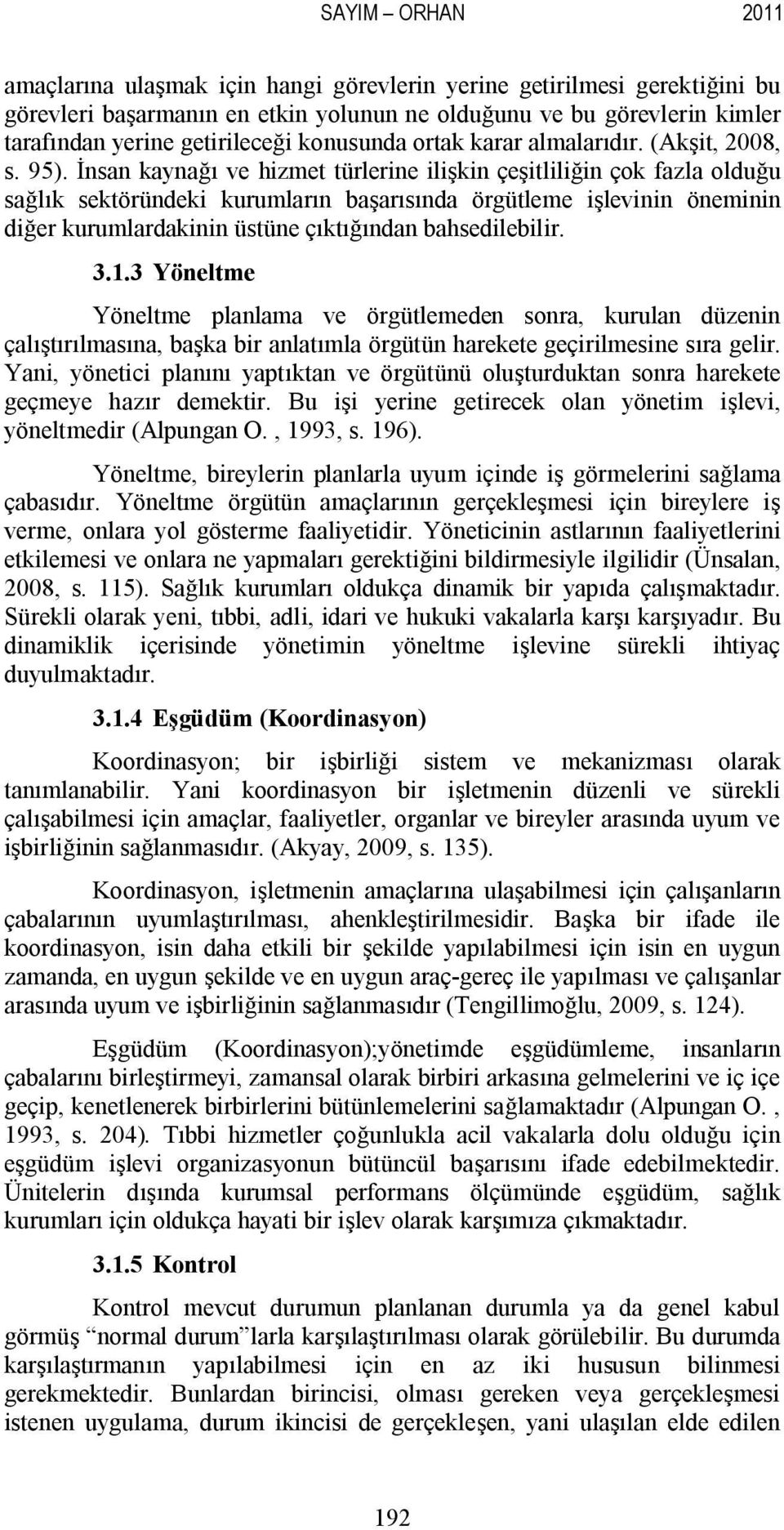 SAYIM – ORHAN 2011

amaçlarına ulaşmak için hangi görevlerin yerine getirilmesi gerektiğini bu görevleri başarmanın en etkin yolunun ne olduğunu ve bu görevlerin kimler tarafından yerine getirileceği konusunda ortak karar almalarıdır. (Akşit, 2008, s. 95). İnsan kaynağı ve hizmet türlerine ilişkin çeşitliliğin çok fazla olduğu sağlık sektöründeki kurumların başarısında örgütleme işlevinin öneminin diğer kurumlardakinin üstüne çıktığından bahsedilebilir.

3.1.3 Yöneltme

Yöneltme planlama ve örgütlemeden sonra, kurulan düzenin çalıştırılmasına, başka bir anlatımla örgütün harekete geçirilmesine sıra gelir. Yani, yönetici planını yaptıktan ve örgütünü oluşturduktan sonra harekete geçmeye hazır demektir. Bu işi yerine getirecek olan yönetim işlevi, yöneltmedir (Alpungan O. , 1993, s. 196).

Yöneltme, bireylerin planlarla uyum içinde iş görmelerini sağlama çabasıdır. Yöneltme örgütün amaçlarının gerçekleşmesi için bireylere iş verme, onlara yol gösterme faaliyetidir. Yöneticinin astlarının faaliyetlerini etkilemesi ve onlara ne yapmaları gerektiğini bildirmesiyle ilgilidir (Ünsalan, 2008, s. 115). Sağlık kurumları oldukça dinamik bir yapıda çalışmaktadır. Sürekli olarak yeni, tıbbi, adli, idari ve hukuki vakalarla karşı karşıyadır. Bu dinamiklik içerisinde yönetimin yöneltme işlevine sürekli ihtiyaç duyulmaktadır.

3.1.4 Eşgüdüm (Koordinasyon)

Koordinasyon; bir işbirliği sistem ve mekanizması olarak tanımlanabilir. Yani koordinasyon bir işletmenin düzenli ve sürekli çalışabilmesi için amaçlar, faaliyetler, organlar ve bireyler arasında uyum ve işbirliğinin sağlanmasıdır. (Akyay, 2009, s. 135).

Koordinasyon, işletmenin amaçlarına ulaşabilmesi için çalışanların çabalarının uyumlaştırılması, ahenkleştirilmesidir. Başka bir ifade ile koordinasyon, isin daha etkili bir şekilde yapılabilmesi için isin en uygun zamanda, en uygun şekilde ve en uygun araç-gereç ile yapılması ve çalışanlar arasında uyum ve işbirliğinin sağlanmasıdır (Tengillimoğlu, 2009, s. 124).

Eşgüdüm (Koordinasyon);yönetimde eşgüdümleme, insanların çabalarını birleştirmeyi, zamansal olarak birbiri arkasına gelmelerini ve iç içe geçip, kenetlenerek birbirlerini bütünlemelerini sağlamaktadır (Alpungan O. , 1993, s. 204). Tıbbi hizmetler çoğunlukla acil vakalarla dolu olduğu için eşgüdüm işlevi organizasyonun bütüncül başarısını ifade edebilmektedir. Ünitelerin dışında kurumsal performans ölçümünde eşgüdüm, sağlık kurumları için oldukça hayati bir işlev olarak karşımıza çıkmaktadır.

3.1.5 Kontrol

Kontrol mevcut durumun planlanan durumla ya da genel kabul görmüş “normal durum”larla karşılaştırılması olarak görülebilir. Bu durumda karşılaştırmanın yapılabilmesi için en az iki hususun bilinmesi gerekmektedir. Bunlardan birincisi, olması gereken veya gerçekleşmesi istenen uygulama, durum ikincisi de gerçekleşen, yani ulaşılan elde edilen

192